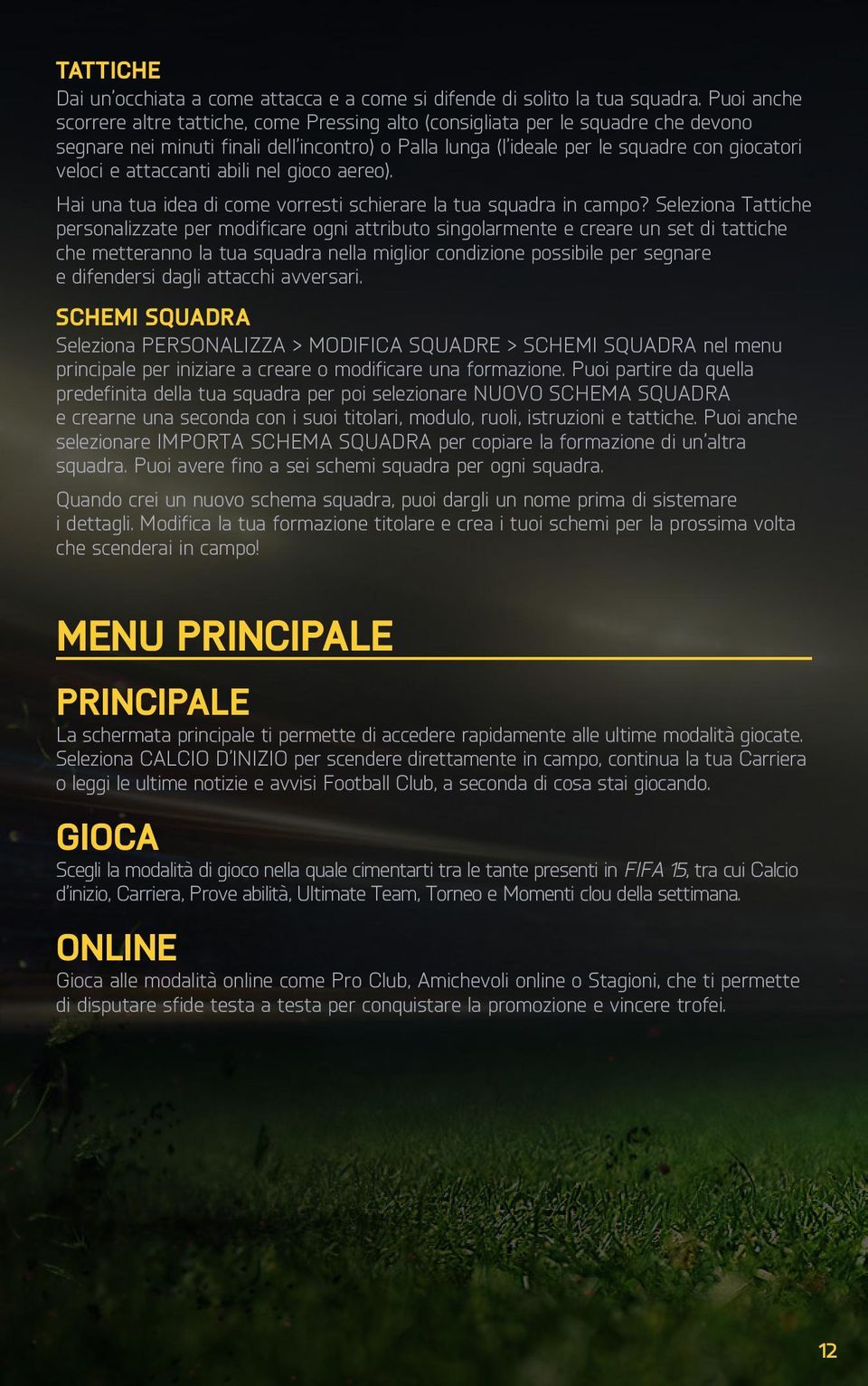 TATTICHE
Dai un'occhiata a come attacca e a come si difende di solito la tua squadra. Puoi anche scorrere altre tattiche, come Pressing alto (consigliata per le squadre che devono segnare nei minuti finali dell'incontro) o Palla lunga (l'ideale per le squadre con giocatori veloci e attaccanti abili nel gioco aereo).

Hai una tua idea di come vorresti schierare la tua squadra in campo? Seleziona Tattiche personalizzate per modificare ogni attributo singolarmente e creare un set di tattiche che metteranno la tua squadra nella miglior condizione possibile per segnare e difendersi dagli attacchi avversari.

SCHEMI SQUADRA
Seleziona PERSONALIZZA > MODIFICA SQUADRE > SCHEMI SQUADRA nel menu principale per iniziare a creare o modificare una formazione. Puoi partire da quella predefinita della tua squadra per poi selezionare NUOVO SCHEMA SQUADRA e crearne una seconda con i suoi titolari, modulo, ruoli, istruzioni e tattiche. Puoi anche selezionare IMPORTA SCHEMA SQUADRA per copiare la formazione di un'altra squadra. Puoi avere fino a sei schemi squadra per ogni squadra.

Quando crei un nuovo schema squadra, puoi dargli un nome prima di sistemare i dettagli. Modifica la tua formazione titolare e crea i tuoi schemi per la prossima volta che scenderai in campo!

MENU PRINCIPALE

PRINCIPALE
La schermata principale ti permette di accedere rapidamente alle ultime modalità giocate. Seleziona CALCIO D'INIZIO per scendere direttamente in campo, continua la tua Carriera o leggi le ultime notizie e avvisi Football Club, a seconda di cosa stai giocando.

GIOCA
Scegli la modalità di gioco nella quale cimentarti tra le tante presenti in FIFA 15, tra cui Calcio d'inizio, Carriera, Prove abilità, Ultimate Team, Torneo e Momenti clou della settimana.

ONLINE
Gioca alle modalità online come Pro Club, Amichevoli online o Stagioni, che ti permette di disputare sfide testa a testa per conquistare la promozione e vincere trofei.

12